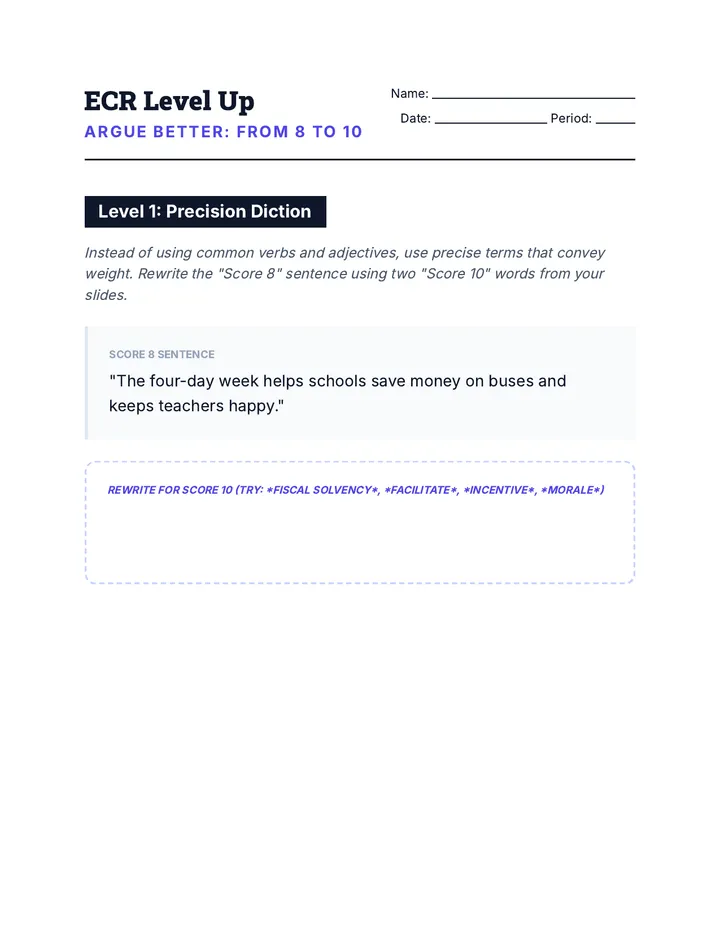 ECR Level Up

ARGUE BETTER: FROM 8 TO 10

Name: ____

Date: ____ Period: ____

Level 1: Precision Diction

Instead of using common verbs and adjectives, use precise terms that convey weight. Rewrite the "Score 8" sentence using two "Score 10" words from your slides.

SCORE 8 SENTENCE

"The four-day week helps schools save money on buses and keeps teachers happy."

REWRITE FOR SCORE 10 (TRY: *FISCAL SOLVENCY*, *FACILITATE*, *INCENTIVE*, *MORALE*)